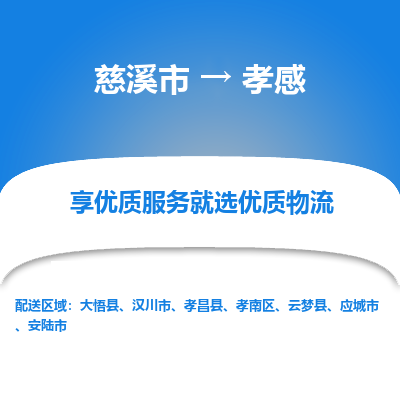 慈溪市 → 孝感

享优质服务就选优质物流

配送区域：大悟县、汉川市、孝昌县、孝南区、云梦县、应城市、安陆市